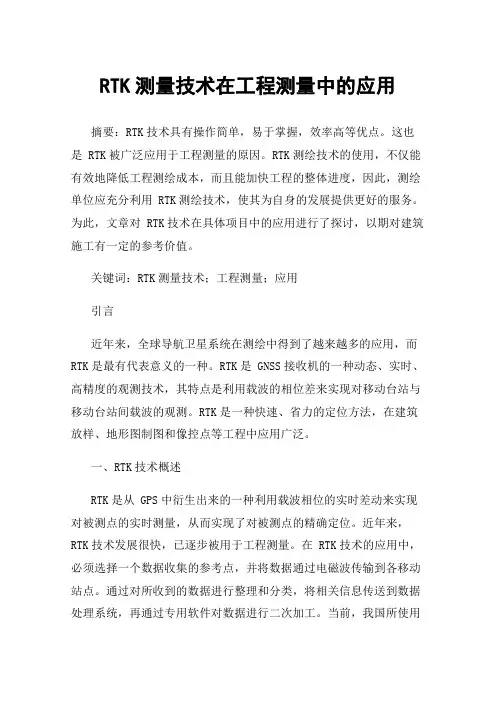 RTK 测量技术在工程测量中的应用

摘要：RTK 技术具有操作简单，易于掌握，效率高等优点。这也是 RTK 被广泛应用于工程测量的原因。RTK 测绘技术的使用，不仅能有效地降低工程测绘成本，而且能加快工程的整体进度，因此，测绘单位应充分利用 RTK 测绘技术，使其为自身的发展提供更好的服务。为此，文章对 RTK 技术在具体项目中的应用进行了探讨，以期对建筑施工有一定的参考价值。

关键词：RTK 测量技术；工程测量；应用

引言

近年来，全球导航卫星系统在测绘中得到了越来越多的应用，而 RTK 是最有代表意义的一种。RTK 是 GNSS 接收机的一种动态、实时、高精度的观测技术，其特点是利用载波的相位差来实现对移动台站与移动台站间载波的观测。RTK 是一种快速、省力的定位方法，在建筑放样、地形图制图和像控点等工程中应用广泛。

一、RTK 技术概述

RTK 是从 GPS 中衍生出来的一种利用载波相位的实时差动来实现对被测点的实时测量，从而实现了对被测点的精确定位。近年来，RTK 技术发展很快，已逐步被用于工程测量。在 RTK 技术的应用中，必须选择一个数据收集的参考点，并将数据通过电磁波传输到各移动站点。通过对所收到的数据进行整理和分类，将相关信息传送到数据处理系统，再通过专用软件对数据进行二次加工。当前，我国所使用